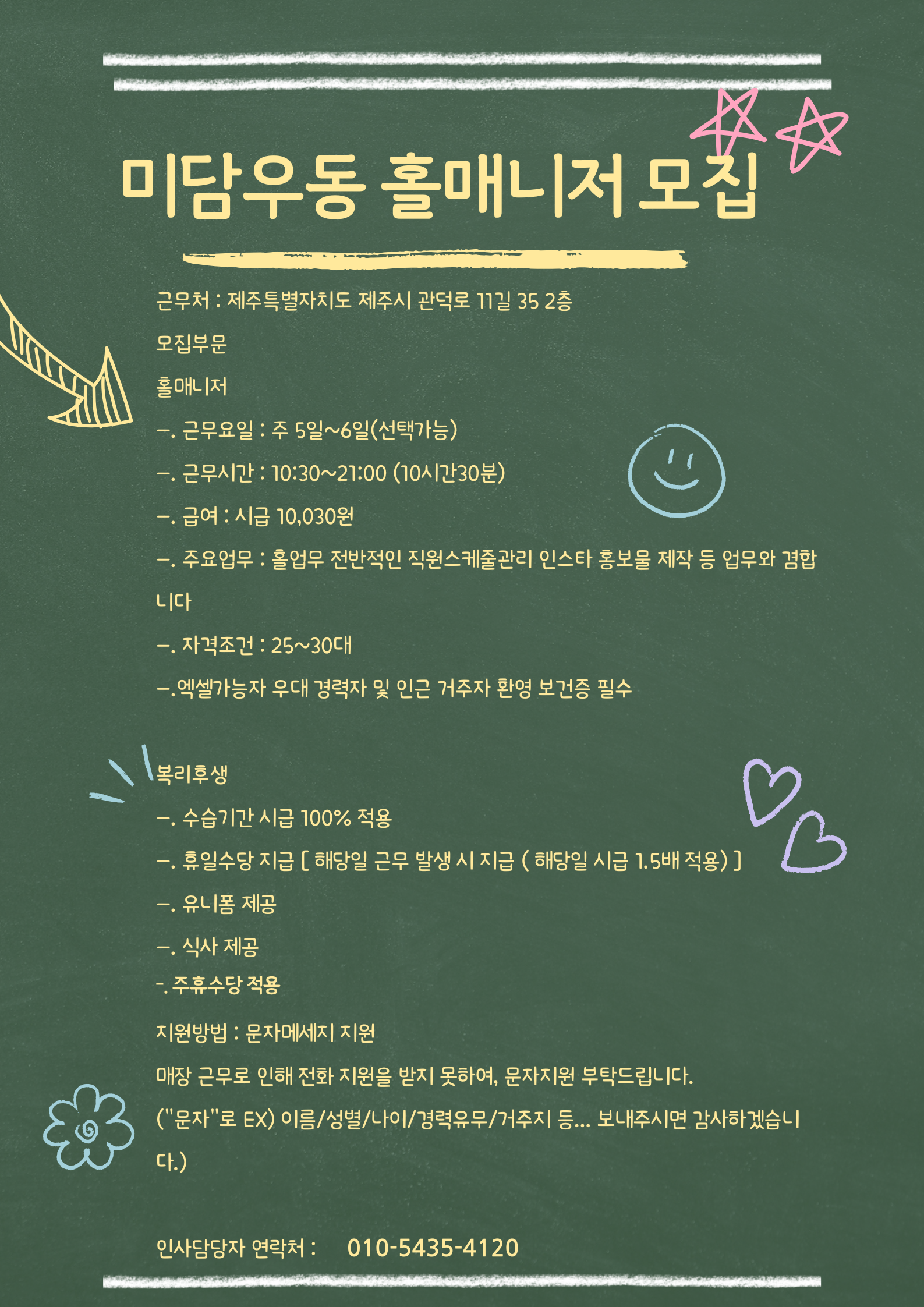 미담우동 홀매니저 모집

근무처 : 제주특별자치도 제주시 관덕로 11길 35 2층

모집부문

홀매니저

-. 근무요일 : 주 5일~6일(선택가능)

-. 근무시간 : 10:30~21:00 (10시간30분)

-. 급여 : 시급 10,030원

-. 주요업무 : 홀업무 전반적인 직원스케줄관리 인스타 홍보물 제작 등 업무와 겸합니다

-. 자격조건 : 25~30대

-.엑셀가능자 우대 경력자 및 인근 거주자 환영 보건증 필수

복리후생

-. 수습기간 시급 100% 적용

-. 휴일수당 지급 [ 해당일 근무 발생 시 지급 ( 해당일 시급 1.5배 적용) ]

-. 유니폼 제공

-. 식사 제공

-. 주휴수당 적용

지원방법 : 문자메세지 지원

매장 근무로 인해 전화 지원을 받지 못하여, 문자지원 부탁드립니다.

("문자"로 EX) 이름/성별/나이/경력유무/거주지 등... 보내주시면 감사하겠습니다.)

인사담당자 연락처 : 010-5435-4120